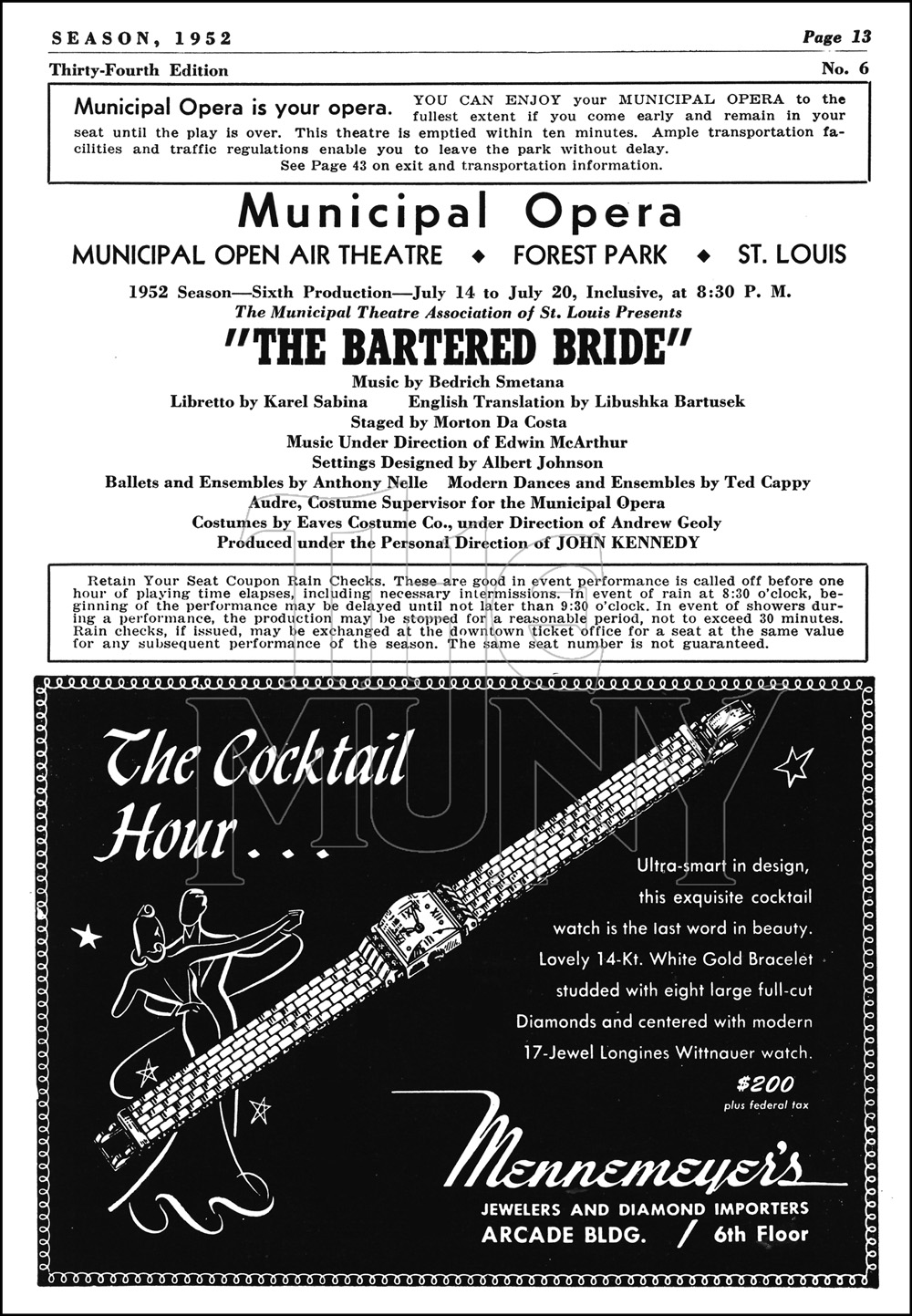 SEASON, 1952 Page 13
Thirty-Fourth Edition No. 6

Municipal Opera is your opera. YOU CAN ENJOY your MUNICIPAL OPERA to the fullest extent if you come early and remain in your seat until the play is over. This theatre is emptied within ten minutes. Ample transportation facilities and traffic regulations enable you to leave the park without delay.
See Page 43 on exit and transportation information.

Municipal Opera
MUNICIPAL OPEN AIR THEATRE ◆ FOREST PARK ◆ ST. LOUIS

1952 Season—Sixth Production—July 14 to July 20, Inclusive, at 8:30 P. M.
The Municipal Theatre Association of St. Louis Presents
"THE BARTERED BRIDE"
Music by Bedrich Smetana
Libretto by Karel Sabina English Translation by Libushka Bartusek
Staged by Morton Da Costa
Music Under Direction of Edwin McArthur
Settings Designed by Albert Johnson
Ballets and Ensembles by Anthony Nelle Modern Dances and Ensembles by Ted Cappy
Audre, Costume Supervisor for the Municipal Opera
Costumes by Eaves Costume Co., under Direction of Andrew Geoly
Produced under the Personal Direction of JOHN KENNEDY

Retain Your Seat Coupon Rain Checks. These are good in event performance is called off before one hour of playing time elapses, including necessary intermissions. In event of rain at 8:30 o'clock, beginning of the performance may be delayed until not later than 9:30 o'clock. In event of showers during a performance, the production may be stopped for a reasonable period, not to exceed 30 minutes. Rain checks, if issued, may be exchanged at the downtown ticket office for a seat at the same value for any subsequent performance of the season. The same seat number is not guaranteed.

THE MUNY

The Cocktail Hour . . .

Ultra-smart in design, this exquisite cocktail watch is the last word in beauty. Lovely 14-Kt. White Gold Bracelet studded with eight large full-cut Diamonds and centered with modern 17-Jewel Longines Wittnauer watch.
$200
plus federal tax

Mennemeyer's
JEWELERS AND DIAMOND IMPORTERS
ARCADE BLDG. / 6th Floor